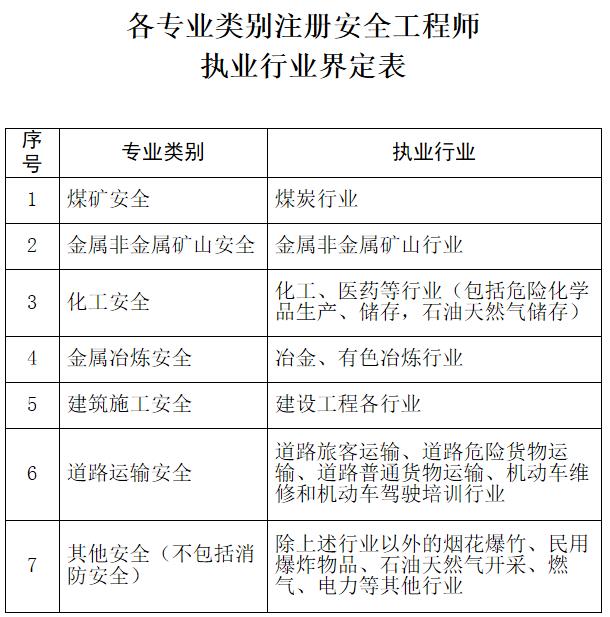 各专业类别注册安全工程师
执业行业界定表

| 序号 | 专业类别 | 执业行业 |
|---|---|---|
| 1 | 煤矿安全 | 煤炭行业 |
| 2 | 金属非金属矿山安全 | 金属非金属矿山行业 |
| 3 | 化工安全 | 化工、医药等行业（包括危险化学品生产、储存，石油天然气储存） |
| 4 | 金属冶炼安全 | 冶金、有色冶炼行业 |
| 5 | 建筑施工安全 | 建设工程各行业 |
| 6 | 道路运输安全 | 道路旅客运输、道路危险货物运输、道路普通货物运输、机动车维修和机动车驾驶培训行业 |
| 7 | 其他安全（不包括消防安全） | 除上述行业以外的烟花爆竹、民用爆炸物品、石油天然气开采、燃气、电力等其他行业 |